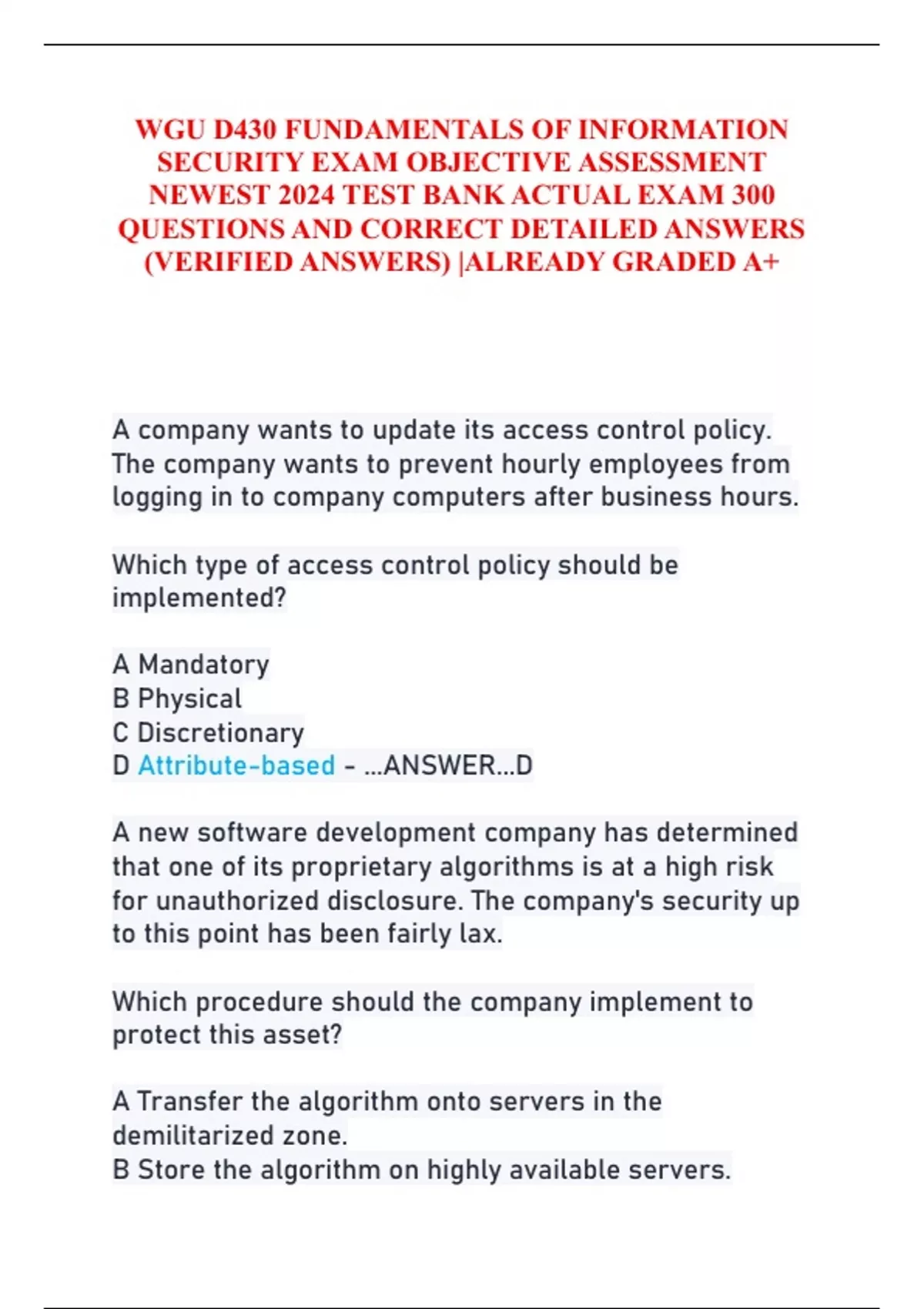 WGU D430 FUNDAMENTALS OF INFORMATION SECURITY EXAM OBJECTIVE ASSESSMENT NEWEST 2024 TEST BANK ACTUAL EXAM 300 QUESTIONS AND CORRECT DETAILED ANSWERS (VERIFIED ANSWERS) |ALREADY GRADED A+

A company wants to update its access control policy. The company wants to prevent hourly employees from logging in to company computers after business hours.

Which type of access control policy should be implemented?

A Mandatory
B Physical
C Discretionary
D Attribute-based - ...ANSWER...D

A new software development company has determined that one of its proprietary algorithms is at a high risk for unauthorized disclosure. The company's security up to this point has been fairly lax.

Which procedure should the company implement to protect this asset?

A Transfer the algorithm onto servers in the demilitarized zone.
B Store the algorithm on highly available servers.